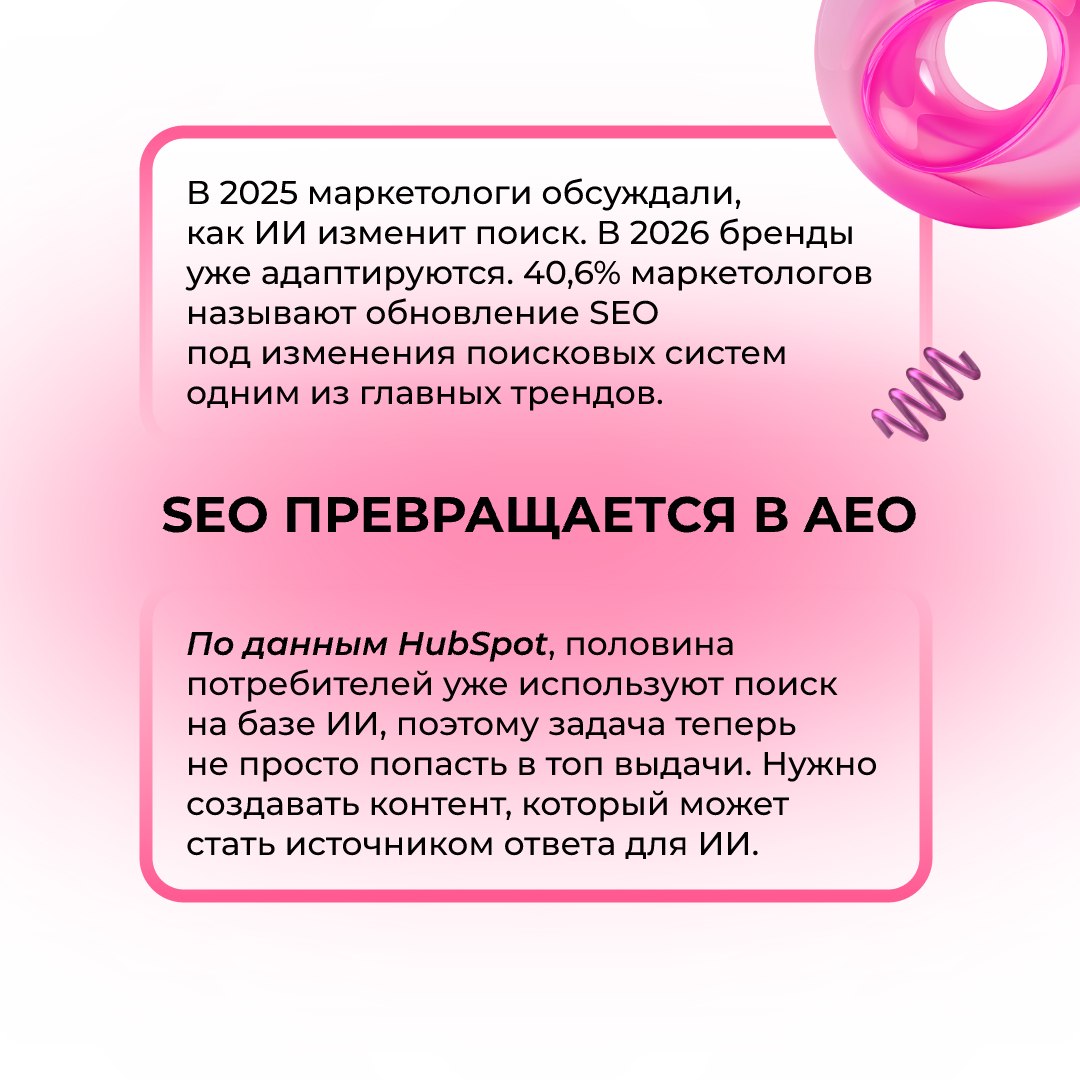 В 2025 маркетологи обсуждали, как ИИ изменит поиск. В 2026 бренды уже адаптируются. 40,6% маркетологов называют обновление SEO под изменения поисковых систем одним из главных трендов.

SEO ПРЕВРАЩАЕТСЯ В AEO

По данным HubSpot, половина потребителей уже используют поиск на базе ИИ, поэтому задача теперь не просто попасть в топ выдачи. Нужно создавать контент, который может стать источником ответа для ИИ.